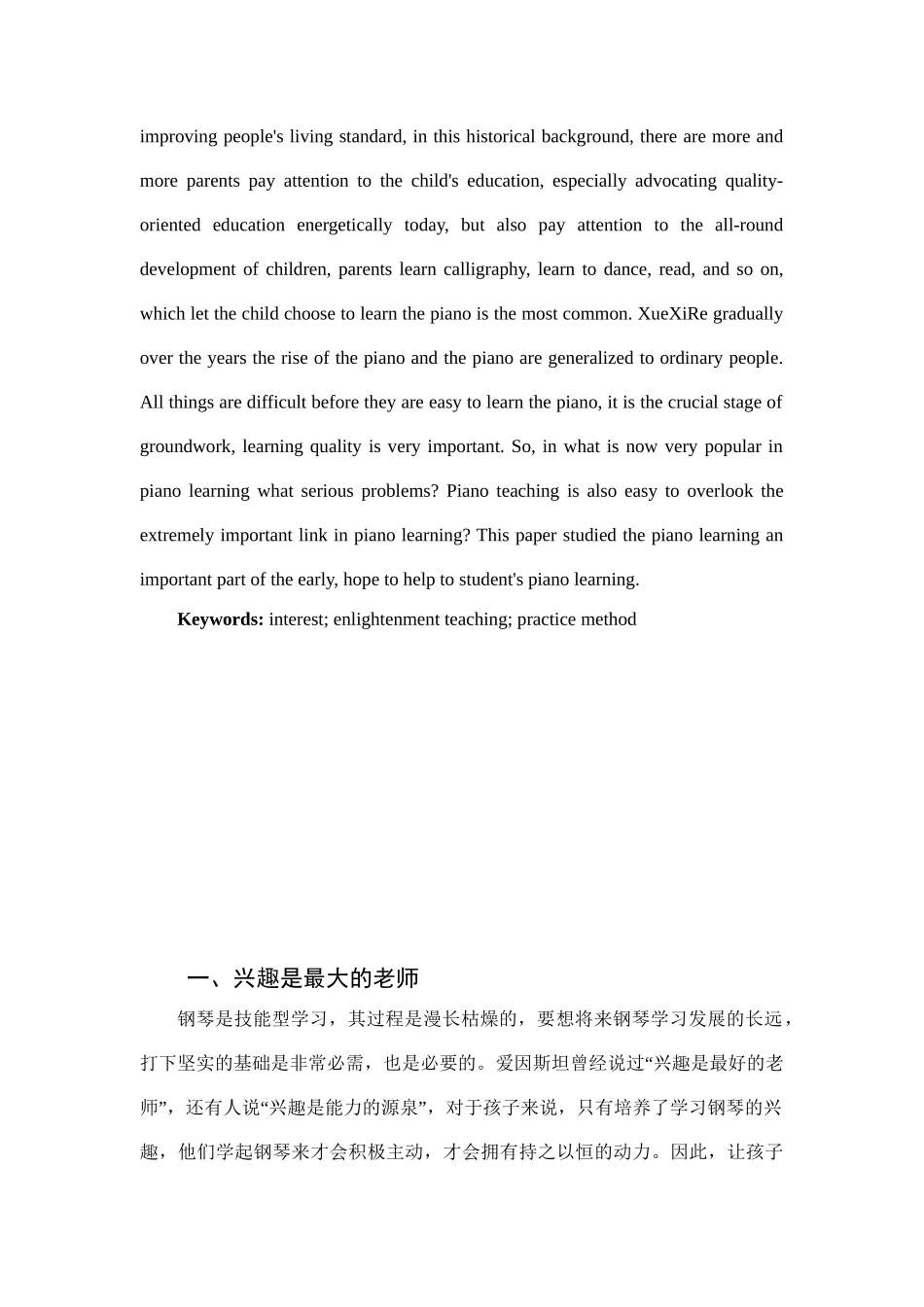 improving people's living standard, in this historical background, there are more and more parents pay attention to the child's education, especially advocating quality-oriented education energetically today, but also pay attention to the all-round development of children, parents learn calligraphy, learn to dance, read, and so on, which let the child choose to learn the piano is the most common. XueXiRe gradually over the years the rise of the piano and the piano are generalized to ordinary people. All things are difficult before they are easy to learn the piano, it is the crucial stage of groundwork, learning quality is very important. So, in what is now very popular in piano learning what serious problems? Piano teaching is also easy to overlook the extremely important link in piano learning? This paper studied the piano learning an important part of the early, hope to help to student's piano learning.

**Keywords:** interest; enlightenment teaching; practice method

一、兴趣是最大的老师

钢琴是技能型学习，其过程是漫长枯燥的，要想将来钢琴学习发展的长远，打下坚实的基础是非常必需，也是必要的。爱因斯坦曾经说过“兴趣是最好的老师”，还有人说“兴趣是能力的源泉”，对于孩子来说，只有培养了学习钢琴的兴趣，他们学起钢琴来才会积极主动，才会拥有持之以恒的动力。因此，让孩子